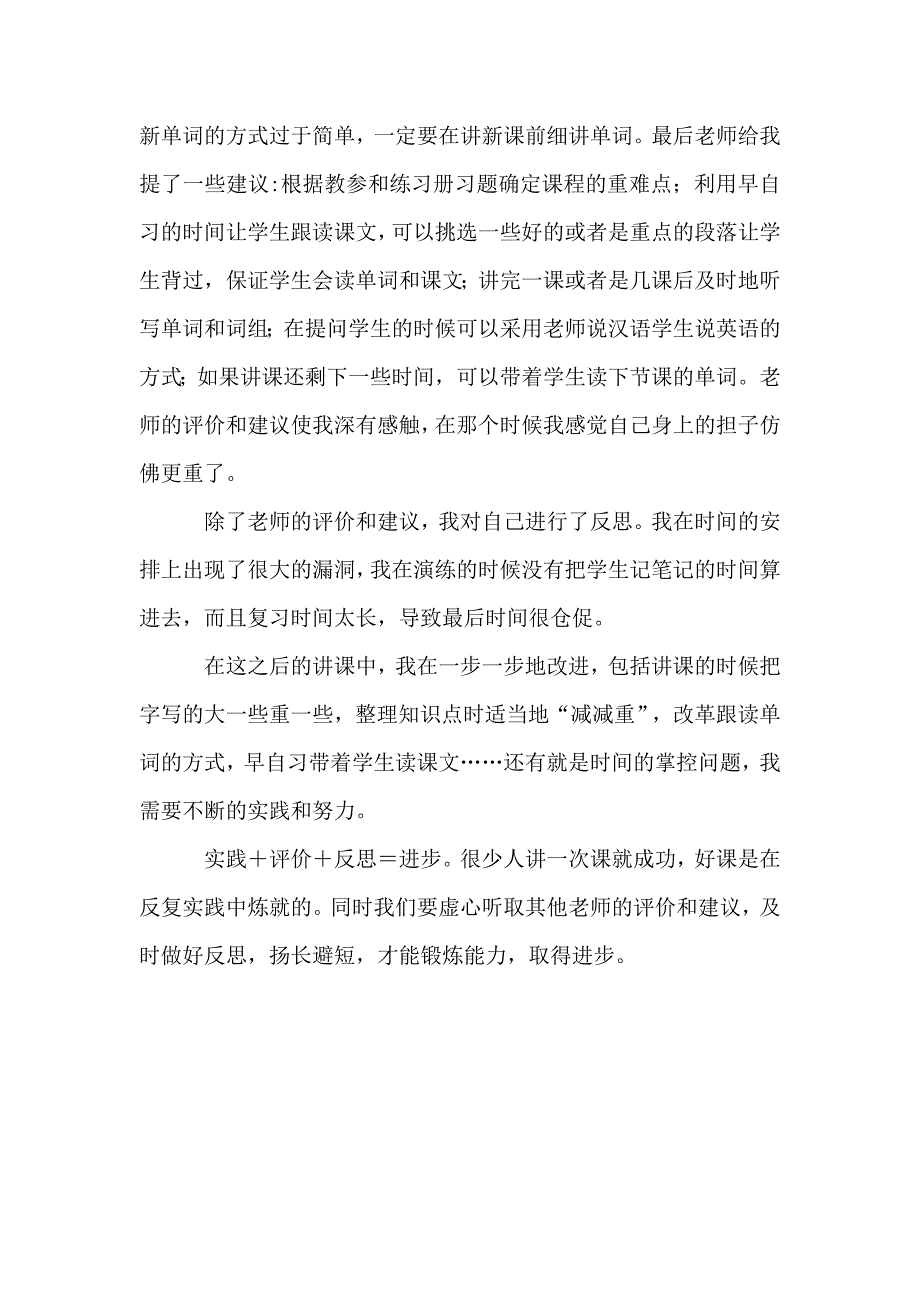 新单词的方式过于简单，一定要在讲新课前细讲单词。最后老师给我提了一些建议:根据教参和练习册习题确定课程的重难点；利用早自习的时间让学生跟读课文，可以挑选一些好的或者是重点的段落让学生背过，保证学生会读单词和课文;讲完一课或者是几课后及时地听写单词和词组;在提问学生的时候可以采用老师说汉语学生说英语的方式;如果讲课还剩下一些时间，可以带着学生读下节课的单词。老师的评价和建议使我深有感触，在那个时候我感觉自己身上的担子仿佛更重了。

除了老师的评价和建议，我对自己进行了反思。我在时间的安排上出现了很大的漏洞，我在演练的时候没有把学生记笔记的时间算进去，而且复习时间太长，导致最后时间很仓促。

在这之后的讲课中，我在一步一步地改进，包括讲课的时候把字写的大一些重一些，整理知识点时适当地“减减重”，改革跟读单词的方式，早自习带着学生读课文……还有就是时间的掌控问题，我需要不断的实践和努力。

实践＋评价＋反思＝进步。很少人讲一次课就成功，好课是在反复实践中炼就的。同时我们要虚心听取其他老师的评价和建议，及时做好反思，扬长避短，才能锻炼能力，取得进步。